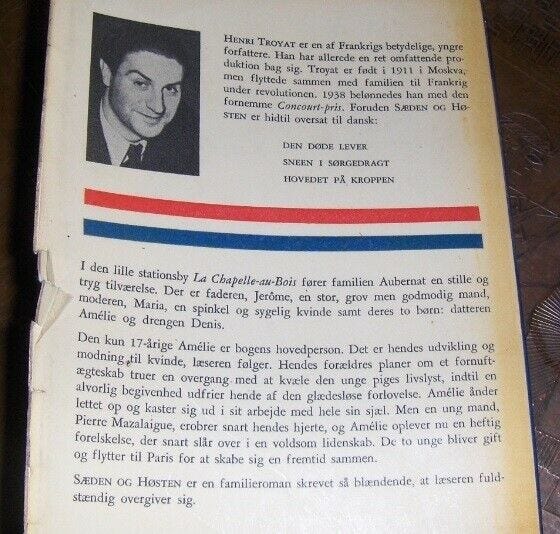 HENRI TROYAT er en af Frankrigs betydelige, yngre forfattere. Han har allerede en ret omfattende produktion bag sig. Troyat er født i 1911 i Moskva, men flyttede sammen med familien til Frankrig under revolutionen. 1938 belønnedes han med den fornemme Concourt-pris. Foruden SÆDEN OG HØSTEN er hidtil oversat til dansk:

DEN DØDE LEVER
SNEEN I SØRGEDRAGT
HOVEDET PÅ KROPPEN

I den lille stationsby La Chapelle-au-Bois fører familien Aubernat en stille og tryg tilværelse. Der er faderen, Jerôme, en stor, grov men godmodig mand, moderen, Maria, en spinkel og sygelig kvinde samt deres to børn: datteren Amélie og drengen Denis.

Den kun 17-årige Amélie er bogens hovedperson. Det er hendes udvikling og modning til kvinde, læseren følger. Hendes forældres planer om et fornuftægteskab truer en overgang med at kvæle den unge piges livslyst, indtil en alvorlig begivenhed udfrier hende af den glædesløse forlovelse. Amélie ånder lettet op og kaster sig ud i sit arbejde med hele sin sjæl. Men en ung mand, Pierre Mazalaigue, erobrer snart hendes hjerte, og Amélie oplever nu en heftig forelskelse, der snart slår over i en voldsom lidenskab. De to unge bliver gift og flytter til Paris for at skabe sig en fremtid sammen.

SÆDEN OG HØSTEN er en familieroman skrevet så blændende, at læseren fuldstændig overgiver sig.